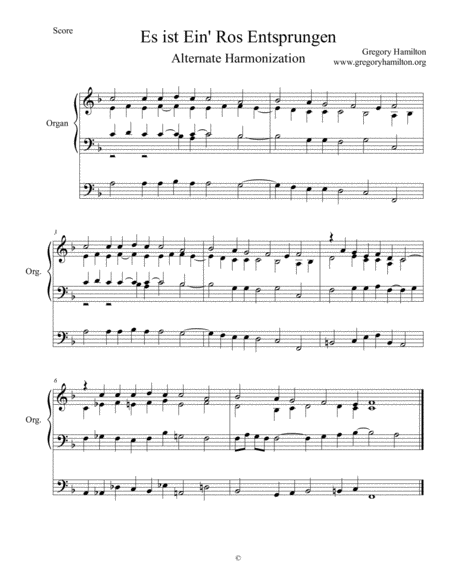 Score

Es ist Ein' Ros Entsprungen

Alternate Harmonization

Gregory Hamilton
www.gregoryhamilton.org

Organ

3

Org.

6

Org.

©